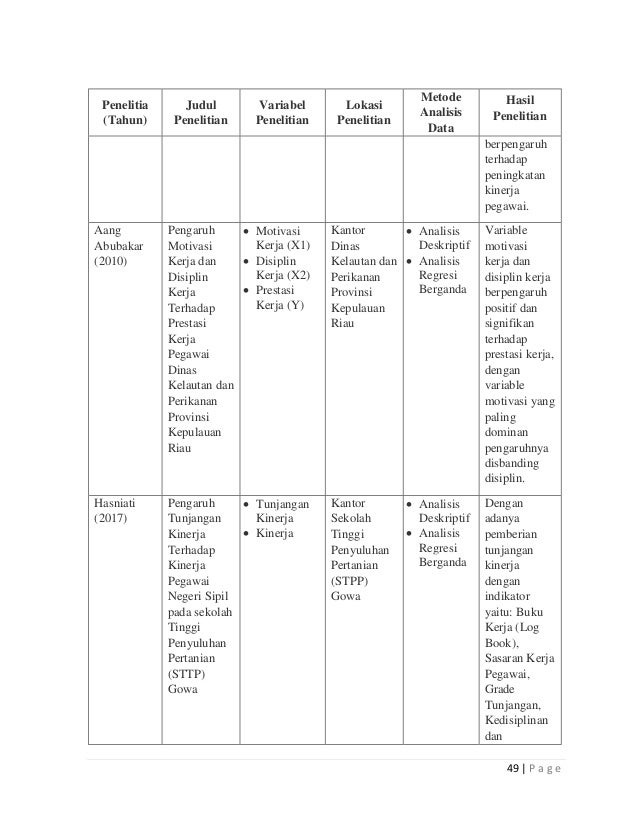 | Penelitia (Tahun) | Judul Penelitian | Variabel Penelitian | Lokasi Penelitian | Metode Analisis Data | Hasil Penelitian |
|---|---|---|---|---|---|
| | | | | | berpengaruh terhadap peningkatan kinerja pegawai. |
| Aang Abubakar (2010) | Pengaruh Motivasi Kerja dan Disiplin Kerja Terhadap Prestasi Kerja Pegawai Dinas Kelautan dan Perikanan Provinsi Kepulauan Riau | • Motivasi Kerja (X1) • Disiplin Kerja (X2) • Prestasi Kerja (Y) | Kantor Dinas Kelautan dan Perikanan Provinsi Kepulauan Riau | • Analisis Deskriptif • Analisis Regresi Berganda | Variable motivasi kerja dan disiplin kerja berpengaruh positif dan signifikan terhadap prestasi kerja, dengan variable motivasi yang paling dominan pengaruhnya disbanding disiplin. |
| Hasniati (2017) | Pengaruh Tunjangan Kinerja Terhadap Kinerja Pegawai Negeri Sipil pada sekolah Tinggi Penyuluhan Pertanian (STTP) Gowa | • Tunjangan Kinerja • Kinerja | Kantor Sekolah Tinggi Penyuluhan Pertanian (STPP) Gowa | • Analisis Deskriptif • Analisis Regresi Berganda | Dengan adanya pemberian tunjangan kinerja dengan indikator yaitu: Buku Kerja (Log Book), Sasaran Kerja Pegawai, Grade Tunjangan, Kedisiplinan dan |

49 | P a g e